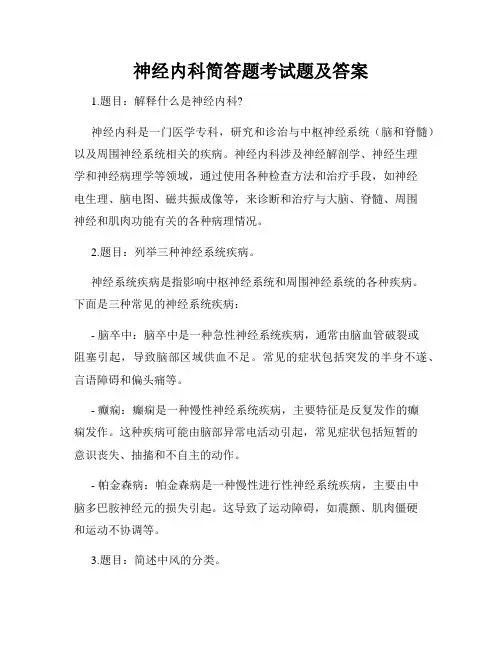 神经内科简答题考试题及答案

1.题目：解释什么是神经内科?

神经内科是一门医学专科，研究和诊治与中枢神经系统（脑和脊髓）以及周围神经系统相关的疾病。神经内科涉及神经解剖学、神经生理学和神经病理学等领域，通过使用各种检查方法和治疗手段，如神经电生理、脑电图、磁共振成像等，来诊断和治疗与大脑、脊髓、周围神经和肌肉功能有关的各种病理情况。

2.题目：列举三种神经系统疾病。

神经系统疾病是指影响中枢神经系统和周围神经系统的各种疾病。下面是三种常见的神经系统疾病：

- 脑卒中：脑卒中是一种急性神经系统疾病，通常由脑血管破裂或阻塞引起，导致脑部区域供血不足。常见的症状包括突发的半身不遂、言语障碍和偏头痛等。

- 癫痫：癫痫是一种慢性神经系统疾病，主要特征是反复发作的癫痫发作。这种疾病可能由脑部异常电活动引起，常见症状包括短暂的意识丧失、抽搐和不自主的动作。

- 帕金森病：帕金森病是一种慢性进行性神经系统疾病，主要由中脑多巴胺神经元的损失引起。这导致了运动障碍，如震颤、肌肉僵硬和运动不协调等。

3.题目：简述中风的分类。